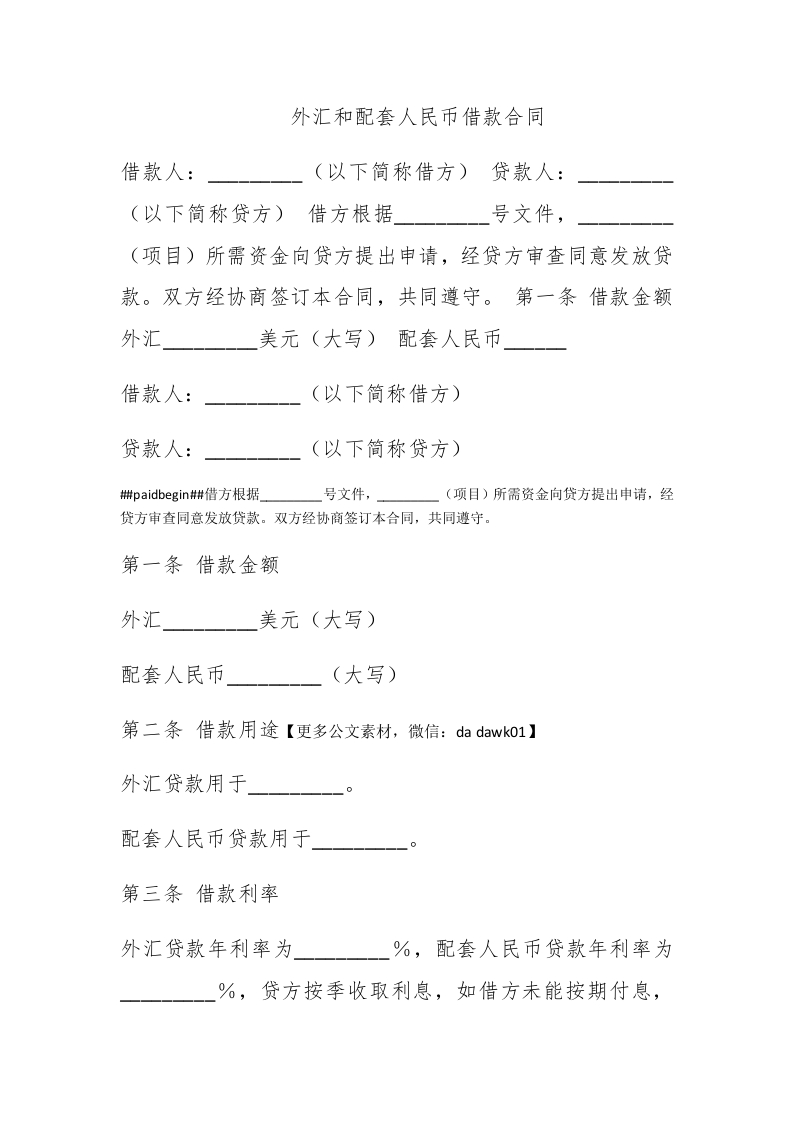 外汇和配套人民币借款合同

借款人：_________（以下简称借方） 贷款人：_________（以下简称贷方） 借方根据_________号文件，_________（项目）所需资金向贷方提出申请，经贷方审查同意发放贷款。双方经协商签订本合同，共同遵守。 第一条 借款金额 外汇_________美元（大写） 配套人民币______

借款人：_________（以下简称借方）

贷款人：_________（以下简称贷方）

##paidbegin##借方根据_________号文件，_________（项目）所需资金向贷方提出申请，经贷方审查同意发放贷款。双方经协商签订本合同，共同遵守。

第一条 借款金额

外汇_________美元（大写）

配套人民币_________（大写）

第二条 借款用途【更多公文素材，微信：da dawk01】

外汇贷款用于_________。

配套人民币贷款用于_________。

第三条 借款利率

外汇贷款年利率为_________%，配套人民币贷款年利率为_________%，贷方按季收取利息，如借方未能按期付息，